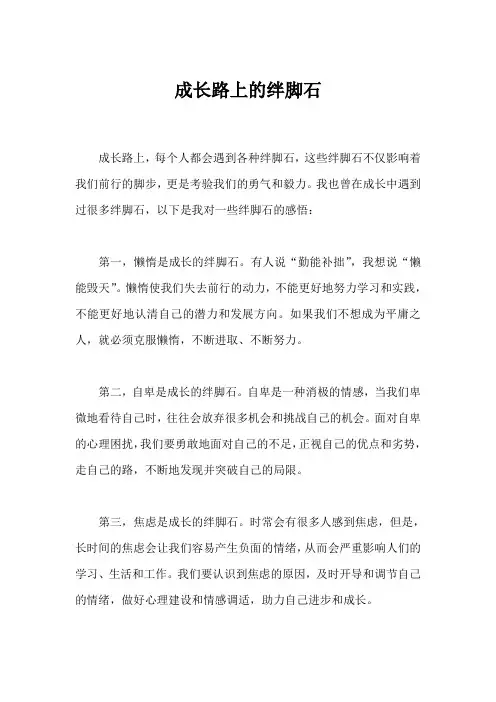 成长路上的绊脚石

成长路上，每个人都会遇到各种绊脚石，这些绊脚石不仅影响着我们前行的脚步，更是考验我们的勇气和毅力。我也曾在成长中遇到过很多绊脚石，以下是我对一些绊脚石的感悟：

第一，懒惰是成长的绊脚石。有人说“勤能补拙”，我想说“懒能毁天”。懒惰使我们失去前行的动力，不能更好地努力学习和实践，不能更好地认清自己的潜力和发展方向。如果我们不想成为平庸之人，就必须克服懒惰，不断进取、不断努力。

第二，自卑是成长的绊脚石。自卑是一种消极的情感，当我们卑微地看待自己时，往往会放弃很多机会和挑战自己的机会。面对自卑的心理困扰，我们要勇敢地面对自己的不足，正视自己的优点和劣势，走自己的路，不断地发现并突破自己的局限。

第三，焦虑是成长的绊脚石。时常会有很多人感到焦虑，但是，长时间的焦虑会让我们容易产生负面的情绪，从而会严重影响人们的学习、生活和工作。我们要认识到焦虑的原因，及时开导和调节自己的情绪，做好心理建设和情感调适，助力自己进步和成长。